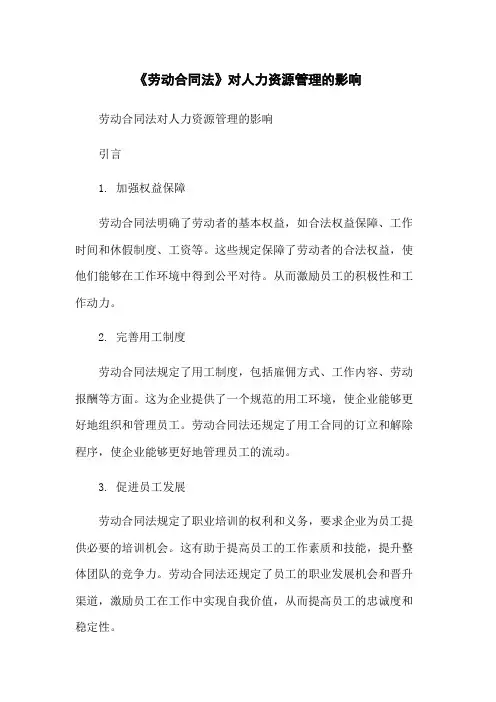 《劳动合同法》对人力资源管理的影响

劳动合同法对人力资源管理的影响

引言

1. 加强权益保障

劳动合同法明确了劳动者的基本权益，如合法权益保障、工作时间和休假制度、工资等。这些规定保障了劳动者的合法权益，使他们能够在工作环境中得到公平对待。从而激励员工的积极性和工作动力。

2. 完善用工制度

劳动合同法规定了用工制度，包括雇佣方式、工作内容、劳动报酬等方面。这为企业提供了一个规范的用工环境，使企业能够更好地组织和管理员工。劳动合同法还规定了用工合同的订立和解除程序，使企业能够更好地管理员工的流动。

3. 促进员工发展

劳动合同法规定了职业培训的权利和义务，要求企业为员工提供必要的培训机会。这有助于提高员工的工作素质和技能，提升整体团队的竞争力。劳动合同法还规定了员工的职业发展机会和晋升渠道，激励员工在工作中实现自我价值，从而提高员工的忠诚度和稳定性。